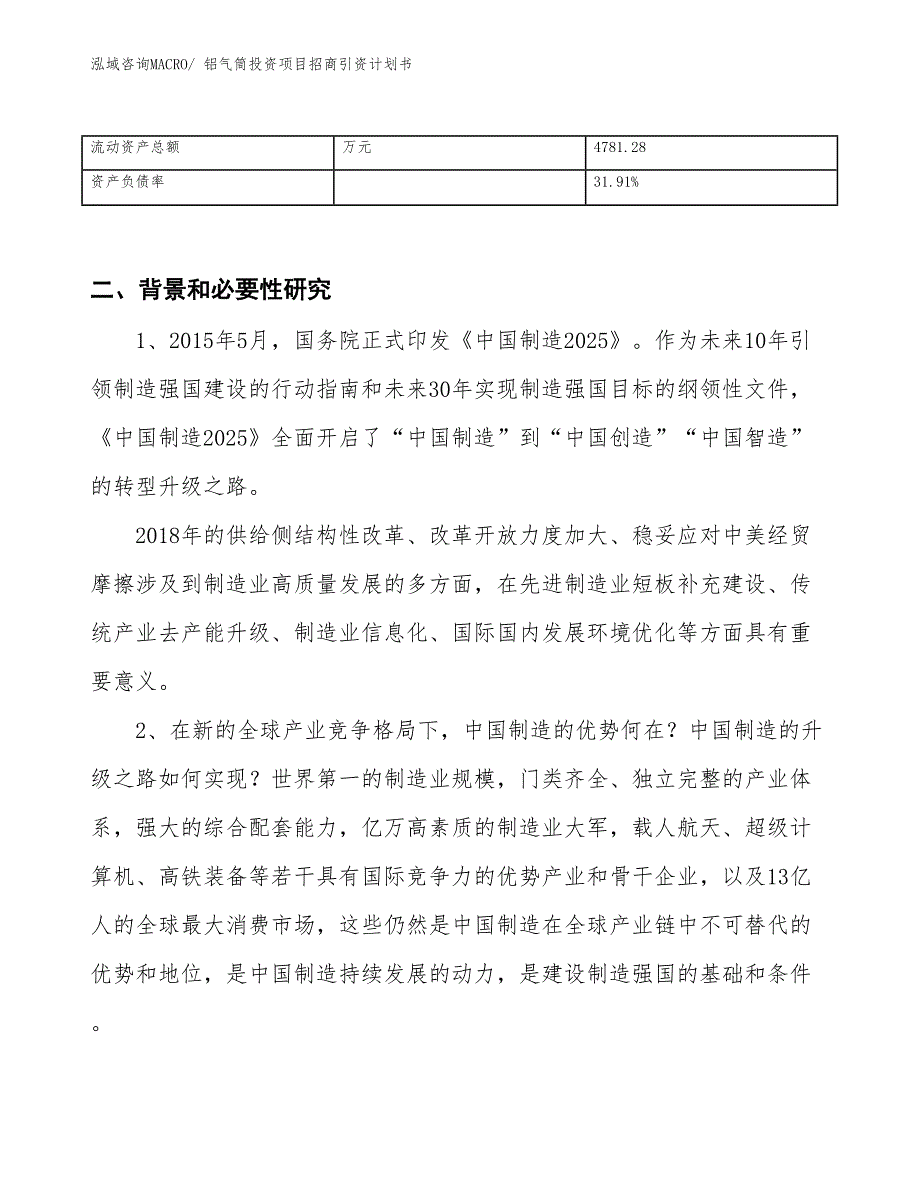 泓域咨询MACRO/ 铝气筒投资项目招商引资计划书

| 流动资产总额 | 万元 | 4781.28 |
|---|---|---|
| 资产负债率 |  | 31.91% |

二、背景和必要性研究

1、2015年5月，国务院正式印发《中国制造2025》。作为未来10年引领制造强国建设的行动指南和未来30年实现制造强国目标的纲领性文件，《中国制造2025》全面开启了“中国制造”到“中国创造”“中国智造”的转型升级之路。

2018年的供给侧结构性改革、改革开放力度加大、稳妥应对中美经贸摩擦涉及到制造业高质量发展的多方面，在先进制造业短板补充建设、传统产业去产能升级、制造业信息化、国际国内发展环境优化等方面具有重要意义。

2、在新的全球产业竞争格局下，中国制造的优势何在？中国制造的升级之路如何实现？世界第一的制造业规模，门类齐全、独立完整的产业体系，强大的综合配套能力，亿万高素质的制造业大军，载人航天、超级计算机、高铁装备等若干具有国际竞争力的优势产业和骨干企业，以及13亿人的全球最大消费市场，这些仍然是中国制造在全球产业链中不可替代的优势和地位，是中国制造持续发展的动力，是建设制造强国的基础和条件。